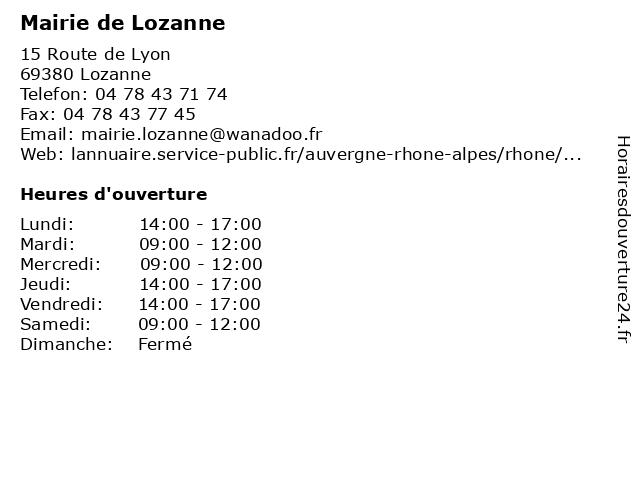 Mairie de Lozanne

15 Route de Lyon
69380 Lozanne
Telefon: 04 78 43 71 74
Fax: 04 78 43 77 45
Email: mairie.lozanne@wanadoo.fr
Web: lannuaire.service-public.fr/auvergne-rhone-alpes/rhone/...

Heures d'ouverture

| | |
|---|---|
| Lundi: | 14:00 - 17:00 |
| Mardi: | 09:00 - 12:00 |
| Mercredi: | 09:00 - 12:00 |
| Jeudi: | 14:00 - 17:00 |
| Vendredi: | 14:00 - 17:00 |
| Samedi: | 09:00 - 12:00 |
| Dimanche: | Fermé |

Horairesdouverture24.fr